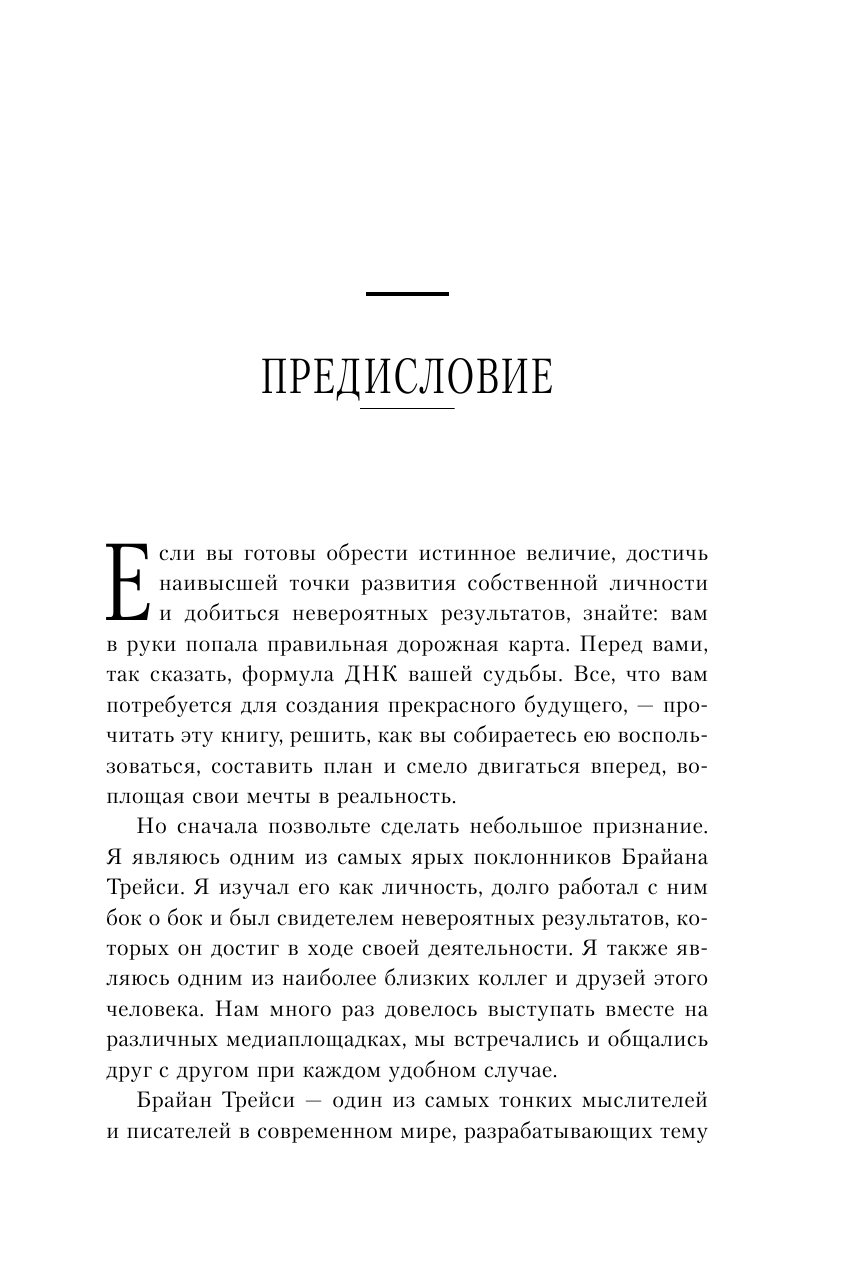 ПРЕДИСЛОВИЕ

Если вы готовы обрести истинное величие, достичь наивысшей точки развития собственной личности и добиться невероятных результатов, знайте: вам в руки попала правильная дорожная карта. Перед вами, так сказать, формула ДНК вашей судьбы. Все, что вам потребуется для создания прекрасного будущего, — прочитать эту книгу, решить, как вы собираетесь ею воспользоваться, составить план и смело двигаться вперед, воплощая свои мечты в реальность.

Но сначала позвольте сделать небольшое признание. Я являюсь одним из самых ярых поклонников Брайана Трейси. Я изучал его как личность, долго работал с ним бок о бок и был свидетелем невероятных результатов, которых он достиг в ходе своей деятельности. Я также являюсь одним из наиболее близких коллег и друзей этого человека. Нам много раз довелось выступать вместе на различных медиаплощадках, мы встречались и общались друг с другом при каждом удобном случае.

Брайан Трейси — один из самых тонких мыслителей и писателей в современном мире, разрабатывающих тему